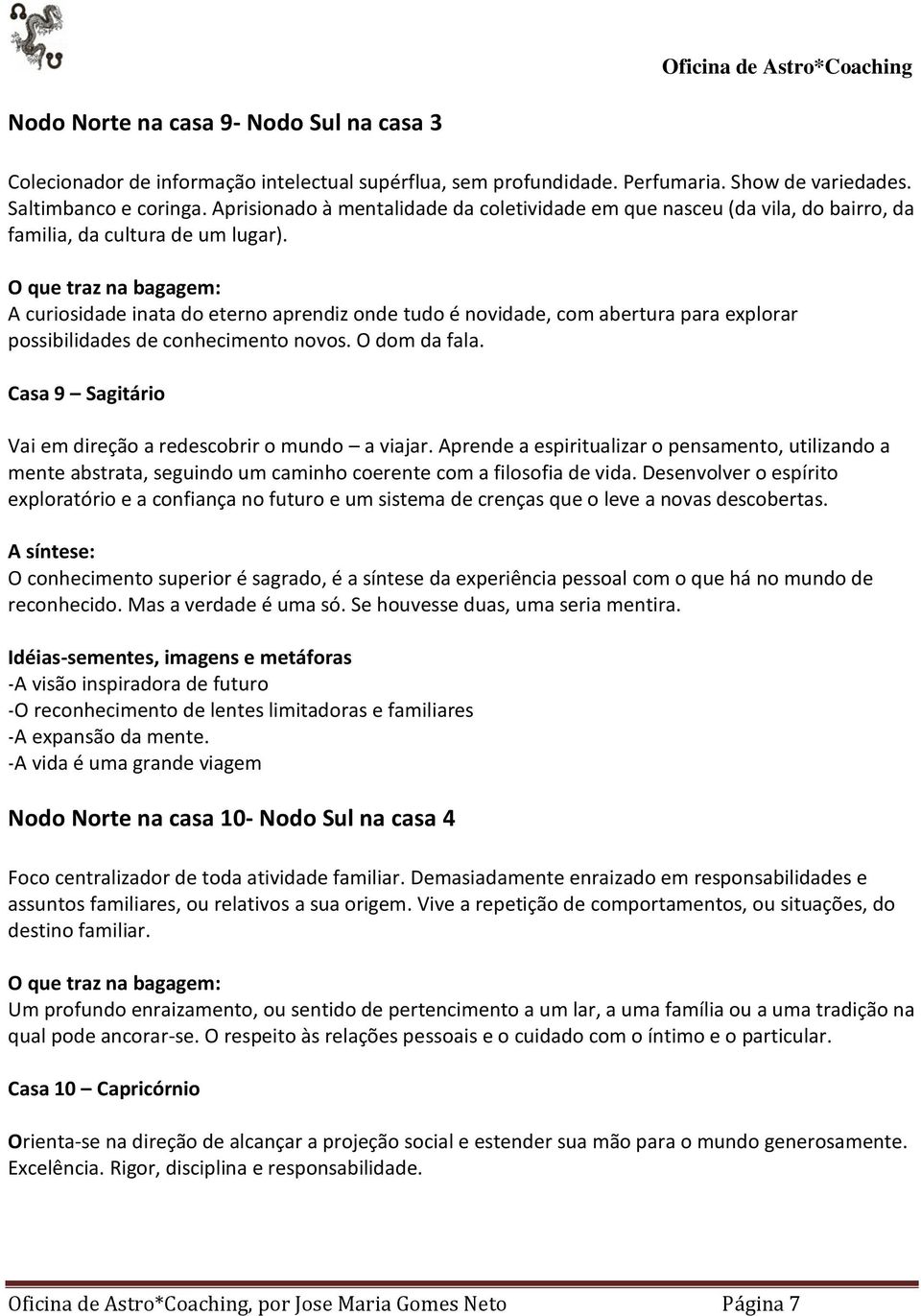 Oficina de Astro*Coaching

Nodo Norte na casa 9- Nodo Sul na casa 3

Colecionador de informação intelectual supérflua, sem profundidade. Perfumaria. Show de variedades. Saltimbanco e coringa. Aprisionado à mentalidade da coletividade em que nasceu (da vila, do bairro, da familia, da cultura de um lugar).

O que traz na bagagem:
A curiosidade inata do eterno aprendiz onde tudo é novidade, com abertura para explorar possibilidades de conhecimento novos. O dom da fala.

Casa 9 – Sagitário

Vai em direção a redescobrir o mundo – a viajar. Aprende a espiritualizar o pensamento, utilizando a mente abstrata, seguindo um caminho coerente com a filosofia de vida. Desenvolver o espírito exploratório e a confiança no futuro e um sistema de crenças que o leve a novas descobertas.

A síntese:
O conhecimento superior é sagrado, é a síntese da experiência pessoal com o que há no mundo de reconhecido. Mas a verdade é uma só. Se houvesse duas, uma seria mentira.

Idéias-sementes, imagens e metáforas
-A visão inspiradora de futuro
-O reconhecimento de lentes limitadoras e familiares
-A expansão da mente.
-A vida é uma grande viagem

Nodo Norte na casa 10- Nodo Sul na casa 4

Foco centralizador de toda atividade familiar. Demasiadamente enraizado em responsabilidades e assuntos familiares, ou relativos a sua origem. Vive a repetição de comportamentos, ou situações, do destino familiar.

O que traz na bagagem:
Um profundo enraizamento, ou sentido de pertencimento a um lar, a uma família ou a uma tradição na qual pode ancorar-se. O respeito às relações pessoais e o cuidado com o íntimo e o particular.

Casa 10 – Capricórnio

Orienta-se na direção de alcançar a projeção social e estender sua mão para o mundo generosamente. Excelência. Rigor, disciplina e responsabilidade.

Oficina de Astro*Coaching, por Jose Maria Gomes Neto Página 7